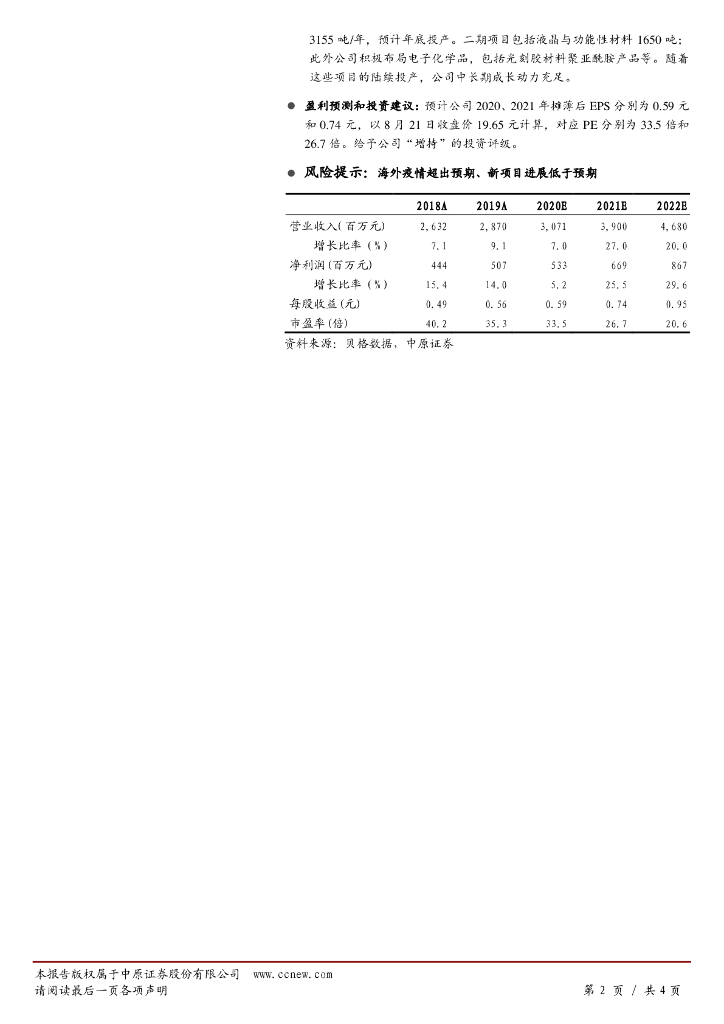 3155 吨/年，预计年底投产。二期项目包括液晶与功能性材料 1650 吨；此外公司积极布局电子化学品，包括光刻胶材料聚亚酰胺产品等。随着这些项目的陆续投产，公司中长期成长动力充足。

● 盈利预测和投资建议：预计公司 2020、2021 年摊薄后 EPS 分别为 0.59 元和 0.74 元，以 8 月 21 日收盘价 19.65 元计算，对应 PE 分别为 33.5 倍和 26.7 倍。给予公司“增持”的投资评级。

● 风险提示：海外疫情超出预期、新项目进展低于预期

| | 2018A | 2019A | 2020E | 2021E | 2022E |
|---|---|---|---|---|---|
| 营业收入(百万元) | 2,632 | 2,870 | 3,071 | 3,900 | 4,680 |
| 增长比率（%） | 7.1 | 9.1 | 7.0 | 27.0 | 20.0 |
| 净利润(百万元) | 444 | 507 | 533 | 669 | 867 |
| 增长比率（%） | 15.4 | 14.0 | 5.2 | 25.5 | 29.6 |
| 每股收益(元) | 0.49 | 0.56 | 0.59 | 0.74 | 0.95 |
| 市盈率(倍) | 40.2 | 35.3 | 33.5 | 26.7 | 20.6 |

资料来源：贝格数据，中原证券

本报告版权属于中原证券股份有限公司 www.ccnew.com
请阅读最后一页各项声明

第 2 页 / 共 4 页